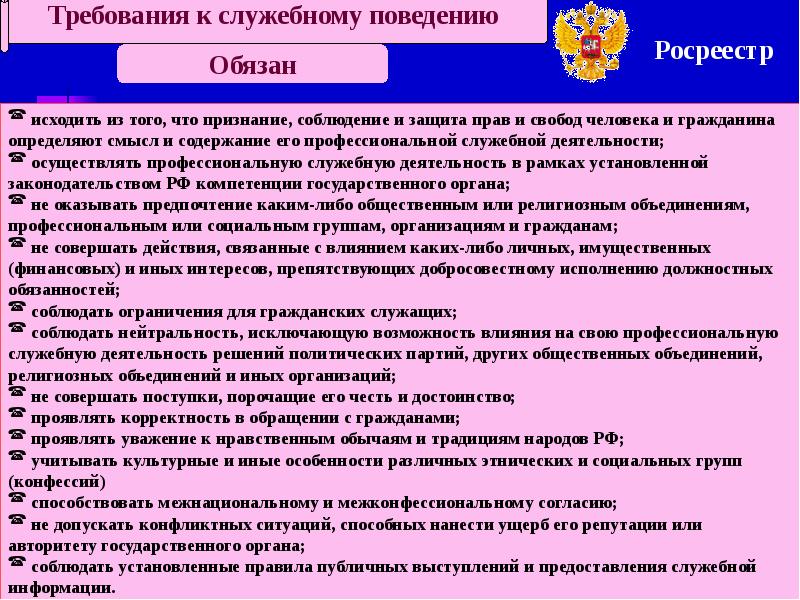 Требования к служебному поведению

Обязан

Росреестр

☎ исходить из того, что признание, соблюдение и защита прав и свобод человека и гражданина определяют смысл и содержание его профессиональной служебной деятельности;
☎ осуществлять профессиональную служебную деятельность в рамках установленной законодательством РФ компетенции государственного органа;
☎ не оказывать предпочтение каким-либо общественным или религиозным объединениям, профессиональным или социальным группам, организациям и гражданам;
☎ не совершать действия, связанные с влиянием каких-либо личных, имущественных (финансовых) и иных интересов, препятствующих добросовестному исполнению должностных обязанностей;
☎ соблюдать ограничения для гражданских служащих;
☎ соблюдать нейтральность, исключающую возможность влияния на свою профессиональную служебную деятельность решений политических партий, других общественных объединений, религиозных объединений и иных организаций;
☎ не совершать поступки, порочащие его честь и достоинство;
☎ проявлять корректность в обращении с гражданами;
☎ проявлять уважение к нравственным обычаям и традициям народов РФ;
☎ учитывать культурные и иные особенности различных этнических и социальных групп (конфессий)
☎ способствовать межнациональному и межконфессиональному согласию;
☎ не допускать конфликтных ситуаций, способных нанести ущерб его репутации или авторитету государственного органа;
☎ соблюдать установленные правила публичных выступлений и предоставления служебной информации.